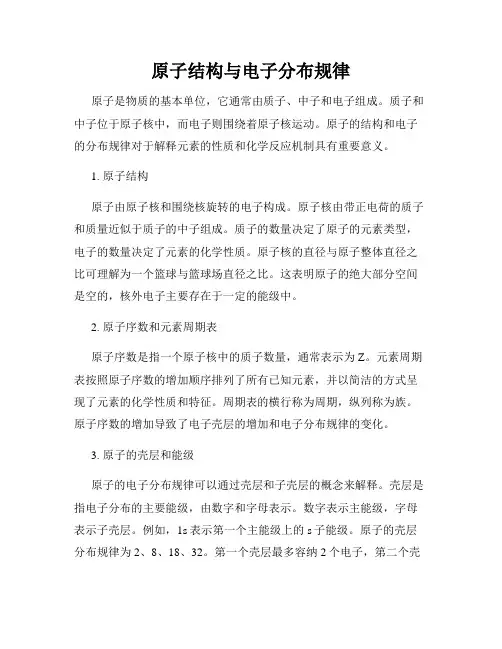 原子结构与电子分布规律

原子是物质的基本单位，它通常由质子、中子和电子组成。质子和中子位于原子核中，而电子则围绕着原子核运动。原子的结构和电子的分布规律对于解释元素的性质和化学反应机制具有重要意义。

1. 原子结构

原子由原子核和围绕核旋转的电子构成。原子核由带正电荷的质子和质量近似于质子的中子组成。质子的数量决定了原子的元素类型，电子的数量决定了元素的化学性质。原子核的直径与原子整体直径之比可理解为一个篮球与篮球场直径之比。这表明原子的绝大部分空间是空的，核外电子主要存在于一定的能级中。

2. 原子序数和元素周期表

原子序数是指一个原子核中的质子数量，通常表示为 Z。元素周期表按照原子序数的增加顺序排列了所有已知元素，并以简洁的方式呈现了元素的化学性质和特征。周期表的横行称为周期，纵列称为族。原子序数的增加导致了电子壳层的增加和电子分布规律的变化。

3. 原子的壳层和能级

原子的电子分布规律可以通过壳层和子壳层的概念来解释。壳层是指电子分布的主要能级，由数字和字母表示。数字表示主能级，字母表示子壳层。例如，1s 表示第一个主能级上的 s 子能级。原子的壳层分布规律为 2、8、18、32。第一个壳层最多容纳 2 个电子，第二个壳